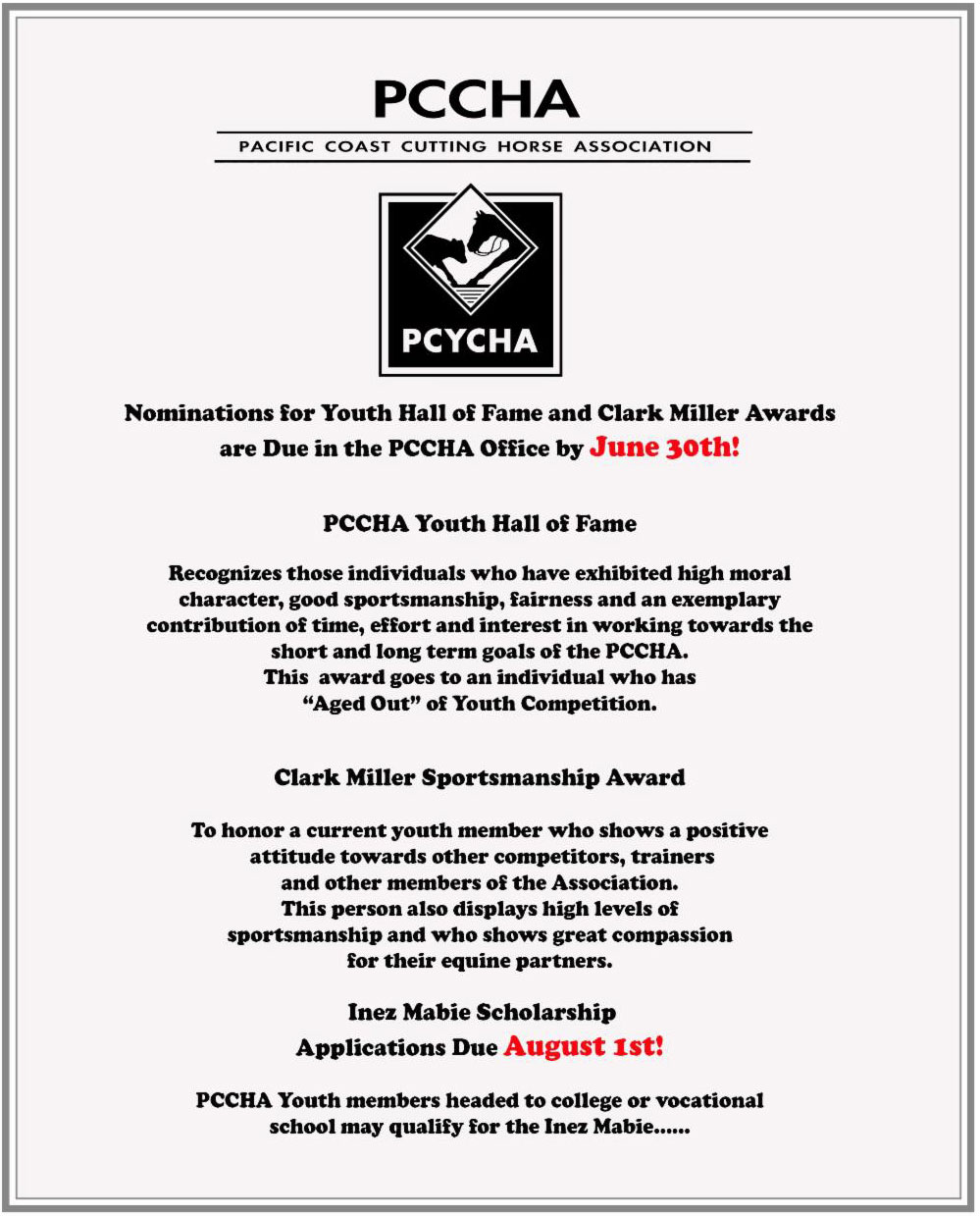 PCCHA

PACIFIC COAST CUTTING HORSE ASSOCIATION

PCYCHA

Nominations for Youth Hall of Fame and Clark Miller Awards are Due in the PCCHA Office by June 30th!

PCCHA Youth Hall of Fame

Recognizes those individuals who have exhibited high moral character, good sportsmanship, fairness and an exemplary contribution of time, effort and interest in working towards the short and long term goals of the PCCHA.
This award goes to an individual who has "Aged Out" of Youth Competition.

Clark Miller Sportsmanship Award

To honor a current youth member who shows a positive attitude towards other competitors, trainers and other members of the Association.
This person also displays high levels of sportsmanship and who shows great compassion for their equine partners.

Inez Mabie Scholarship
Applications Due August 1st!

PCCHA Youth members headed to college or vocational school may qualify for the Inez Mabie......